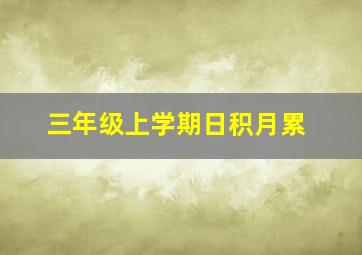 三年级上学期日积月累